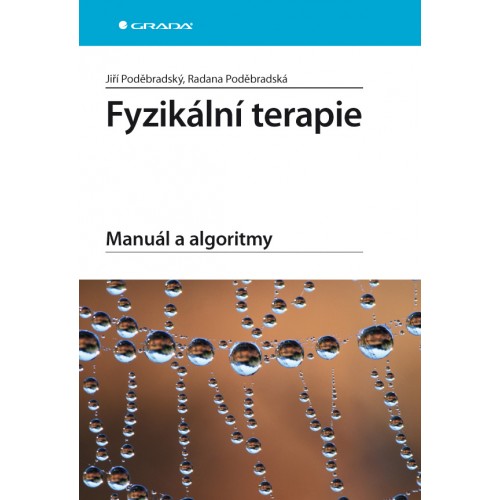 GRADA

Jiří Poděbradský, Radana Poděbradská

Fyzikální terapie

Manuál a algoritmy